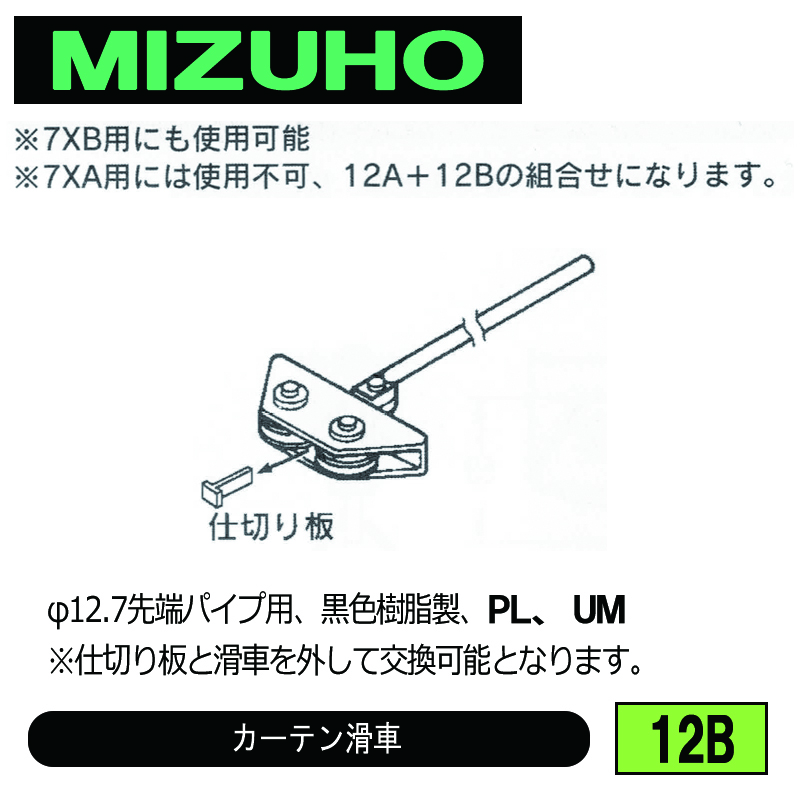 MIZUHO

※7XB用にも使用可能
※7XA用には使用不可、12A＋12Bの組合せになります。

仕切り板

φ12.7先端パイプ用、黒色樹脂製、PL、 UM
※仕切り板と滑車を外して交換可能となります。

カーテン滑車

12B